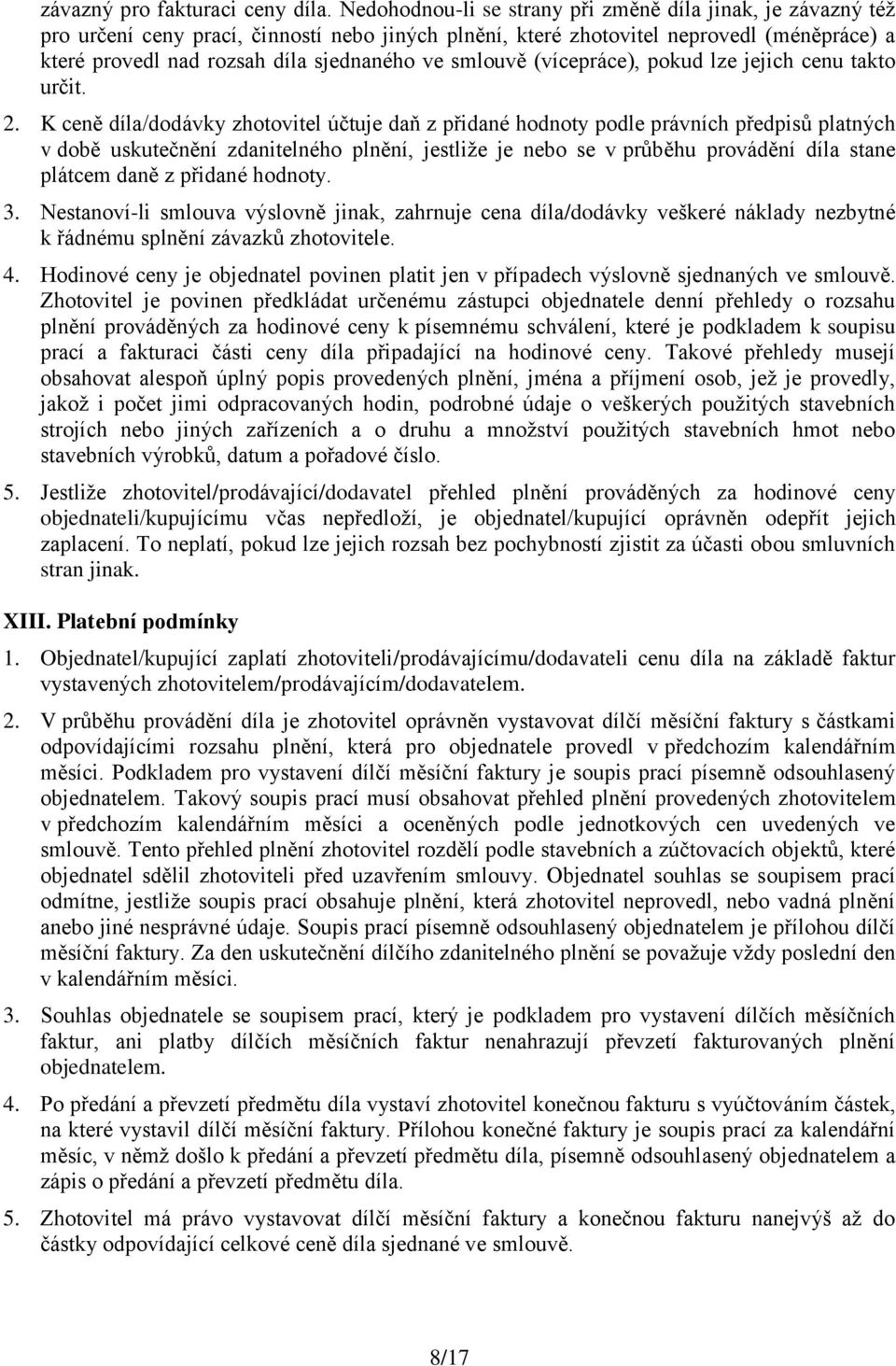 závazný pro fakturaci ceny díla. Nedohodnou-li se strany při změně díla jinak, je závazný též pro určení ceny prací, činností nebo jiných plnění, které zhotovitel neprovedl (méněpráce) a které provedl nad rozsah díla sjednaného ve smlouvě (vícepráce), pokud lze jejich cenu takto určit.

2. K ceně díla/dodávky zhotovitel účtuje daň z přidané hodnoty podle právních předpisů platných v době uskutečnění zdanitelného plnění, jestliže je nebo se v průběhu provádění díla stane plátcem daně z přidané hodnoty.

3. Nestanoví-li smlouva výslovně jinak, zahrnuje cena díla/dodávky veškeré náklady nezbytné k řádnému splnění závazků zhotovitele.

4. Hodinové ceny je objednatel povinen platit jen v případech výslovně sjednaných ve smlouvě. Zhotovitel je povinen předkládat určenému zástupci objednatele denní přehledy o rozsahu plnění prováděných za hodinové ceny k písemnému schválení, které je podkladem k soupisu prací a fakturaci části ceny díla připadající na hodinové ceny. Takové přehledy musejí obsahovat alespoň úplný popis provedených plnění, jména a příjmení osob, jež je provedly, jakož i počet jimi odpracovaných hodin, podrobné údaje o veškerých použitých stavebních strojích nebo jiných zařízeních a o druhu a množství použitých stavebních hmot nebo stavebních výrobků, datum a pořadové číslo.

5. Jestliže zhotovitel/prodávající/dodavatel přehled plnění prováděných za hodinové ceny objednateli/kupujícímu včas nepředloží, je objednatel/kupující oprávněn odepřít jejich zaplacení. To neplatí, pokud lze jejich rozsah bez pochybností zjistit za účasti obou smluvních stran jinak.

XIII. Platební podmínky

1. Objednatel/kupující zaplatí zhotoviteli/prodávajícímu/dodavateli cenu díla na základě faktur vystavených zhotovitelem/prodávajícím/dodavatelem.

2. V průběhu provádění díla je zhotovitel oprávněn vystavovat dílčí měsíční faktury s částkami odpovídajícími rozsahu plnění, která pro objednatele provedl v předchozím kalendářním měsíci. Podkladem pro vystavení dílčí měsíční faktury je soupis prací písemně odsouhlasený objednatelem. Takový soupis prací musí obsahovat přehled plnění provedených zhotovitelem v předchozím kalendářním měsíci a oceněných podle jednotkových cen uvedených ve smlouvě. Tento přehled plnění zhotovitel rozdělí podle stavebních a zúčtovacích objektů, které objednatel sdělil zhotoviteli před uzavřením smlouvy. Objednatel souhlas se soupisem prací odmítne, jestliže soupis prací obsahuje plnění, která zhotovitel neprovedl, nebo vadná plnění anebo jiné nesprávné údaje. Soupis prací písemně odsouhlasený objednatelem je přílohou dílčí měsíční faktury. Za den uskutečnění dílčího zdanitelného plnění se považuje vždy poslední den v kalendářním měsíci.

3. Souhlas objednatele se soupisem prací, který je podkladem pro vystavení dílčích měsíčních faktur, ani platby dílčích měsíčních faktur nenahrazují převzetí fakturovaných plnění objednatelem.

4. Po předání a převzetí předmětu díla vystaví zhotovitel konečnou fakturu s vyúčtováním částek, na které vystavil dílčí měsíční faktury. Přílohou konečné faktury je soupis prací za kalendářní měsíc, v němž došlo k předání a převzetí předmětu díla, písemně odsouhlasený objednatelem a zápis o předání a převzetí předmětu díla.

5. Zhotovitel má právo vystavovat dílčí měsíční faktury a konečnou fakturu nanejvýš až do částky odpovídající celkové ceně díla sjednané ve smlouvě.

8/17